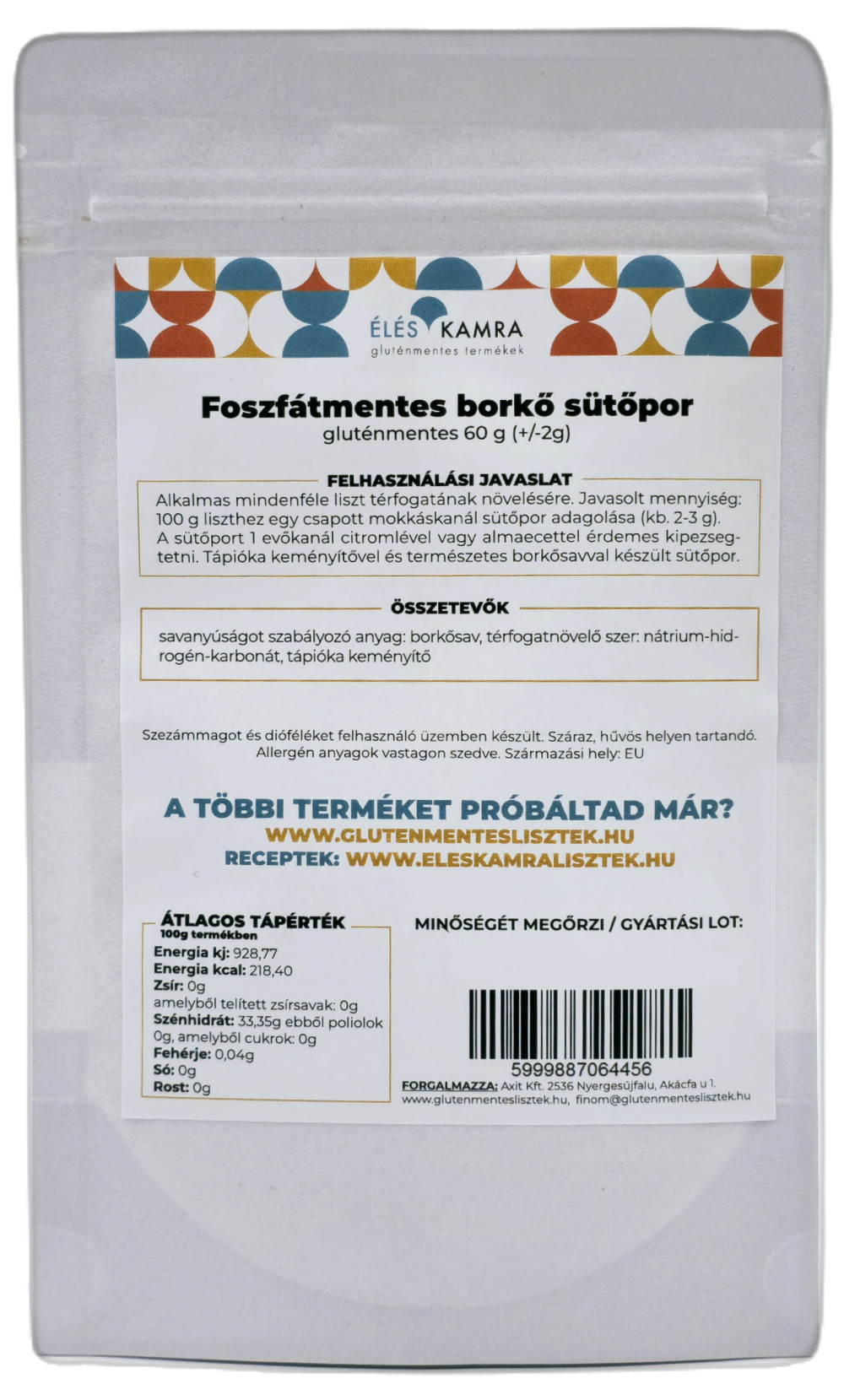 ÉLÉS KAMRA
gluténmentes termékek

Foszfátmentes borkő sütőpor
gluténmentes 60 g (+/-2g)

FELHASZNÁLÁSI JAVASLAT
Alkalmas mindenféle liszt térfogatának növelésére. Javasolt mennyiség: 100 g liszthez egy csapott mokkáskanál sütőpor adagolása (kb. 2-3 g). A sütőport 1 evőkanál citromlével vagy almaecettel érdemes kipezsegtetni. Tápióka keményítővel és természetes borkősavval készült sütőpor.

ÖSSZETEVŐK
savanyúságot szabályozó anyag: borkősav, térfogatnövelő szer: nátrium-hidrogén-karbonát, tápióka keményítő

Szezámmagot és dióféléket felhasználó üzemben készült. Száraz, hűvös helyen tartandó. Allergén anyagok vastagon szedve. Származási hely: EU

A TÖBBI TERMÉKET PRÓBÁLTAD MÁR?
WWW.GLUTENMENTESLISZTEK.HU
RECEPTEK: WWW.ELESKAMRALISZTEK.HU

ÁTLAGOS TÁPÉRTÉK
100g termékben
Energia kj: 928,77
Energia kcal: 218,40
Zsír: 0g
amelyből telített zsírsavak: 0g
Szénhidrát: 33,35g ebből poliolok 0g, amelyből cukrok: 0g
Fehérje: 0,04g
Só: 0g
Rost: 0g

MINŐSÉGÉT MEGŐRZI / GYÁRTÁSI LOT:

5999887064456
FORGALMAZZA: Axit Kft. 2536 Nyergesújfalu, Akácfa u 1.
www.glutenmenteslisztek.hu, finom@glutenmenteslisztek.hu